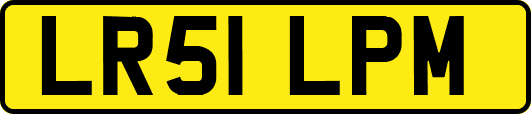 LR51 LPM